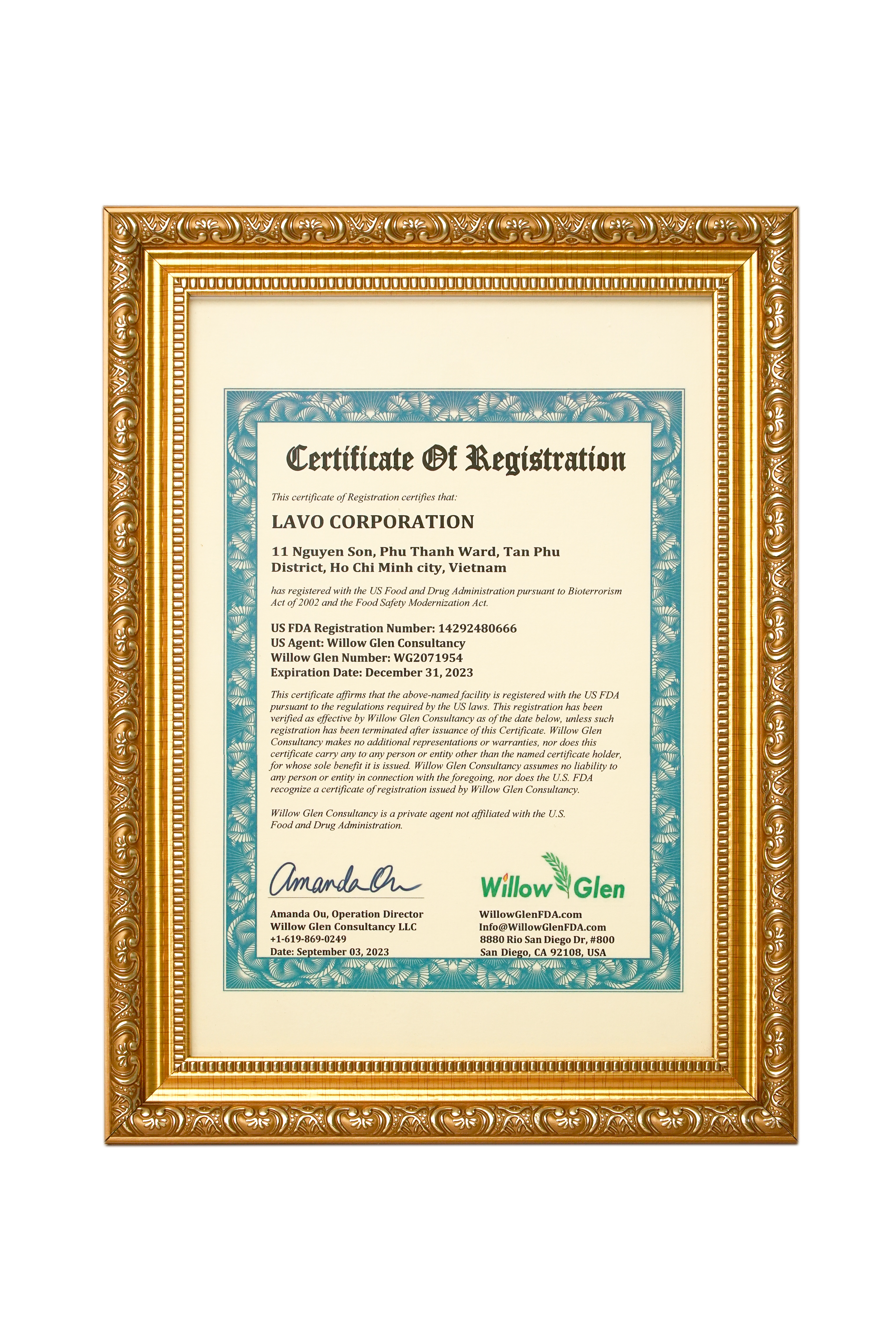 Certificate Of Registration

This certificate of Registration certifies that:

LAVO CORPORATION

11 Nguyen Son, Phu Thanh Ward, Tan Phu District, Ho Chi Minh city, Vietnam

has registered with the US Food and Drug Administration pursuant to Bioterrorism Act of 2002 and the Food Safety Modernization Act.

US FDA Registration Number: 14292480666
US Agent: Willow Glen Consultancy
Willow Glen Number: WG2071954
Expiration Date: December 31, 2023

This certificate affirms that the above-named facility is registered with the US FDA pursuant to the regulations required by the US laws. This registration has been verified as effective by Willow Glen Consultancy as of the date below, unless such registration has been terminated after issuance of this Certificate. Willow Glen Consultancy makes no additional representations or warranties, nor does this certificate carry any to any person or entity other than the named certificate holder, for whose sole benefit it is issued. Willow Glen Consultancy assumes no liability to any person or entity in connection with the foregoing, nor does the U.S. FDA recognize a certificate of registration issued by Willow Glen Consultancy.

Willow Glen Consultancy is a private agent not affiliated with the U.S. Food and Drug Administration.

Amanda Ou

Amanda Ou, Operation Director
Willow Glen Consultancy LLC
+1-619-869-0249
Date: September 03, 2023

Willow Glen

WillowGlenFDA.com
Info@WillowGlenFDA.com
8880 Rio San Diego Dr, #800
San Diego, CA 92108, USA